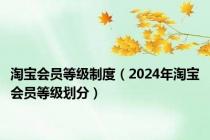 淘宝会员等级制度（2024年淘宝会员等级划分）